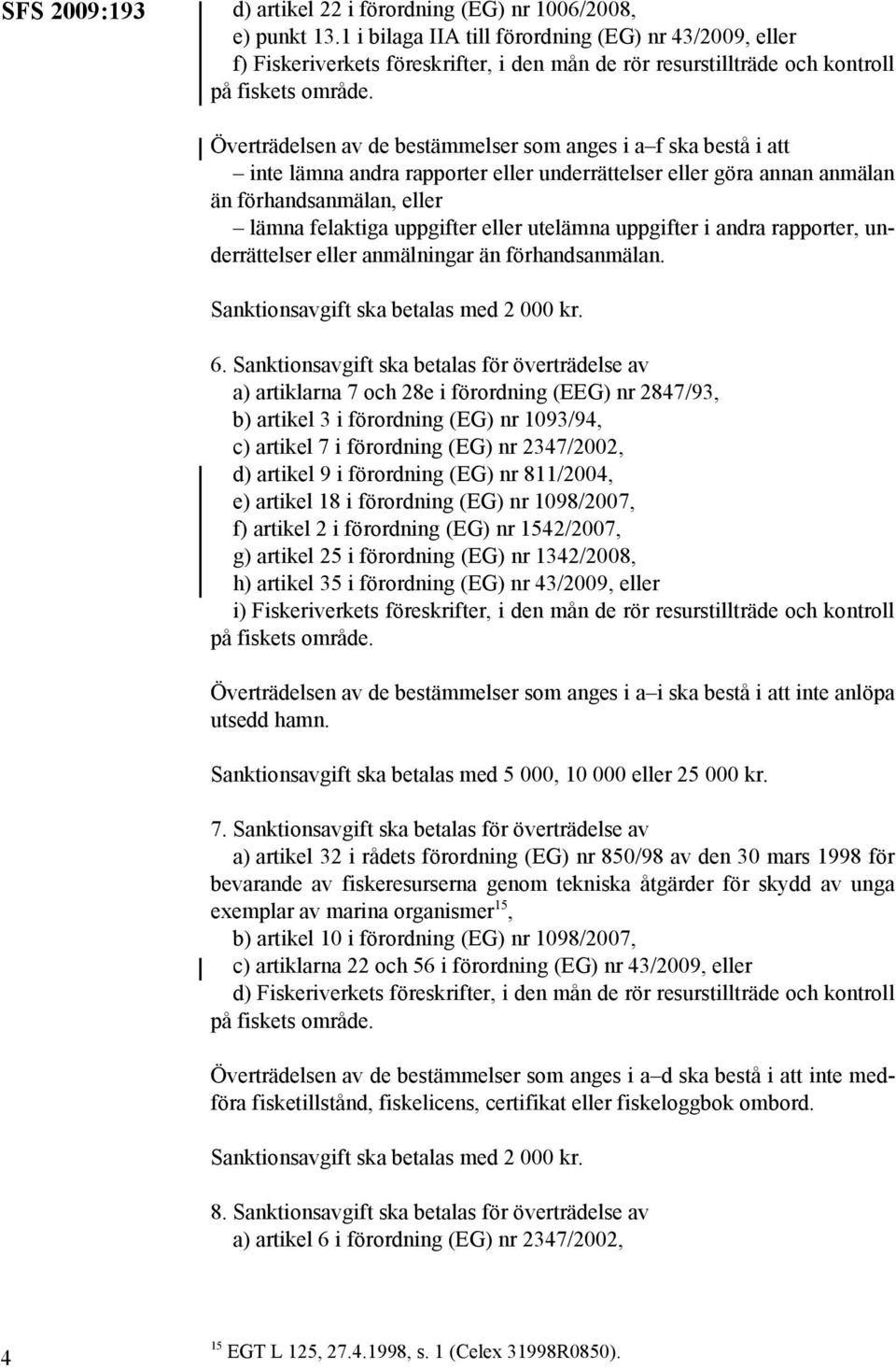 SFS 2009:193

d) artikel 22 i förordning (EG) nr 1006/2008,
e) punkt 13.1 i bilaga IIA till förordning (EG) nr 43/2009, eller
f) Fiskeriverkets föreskrifter, i den mån de rör resurstillträde och kontroll på fiskets område.

Överträdelsen av de bestämmelser som anges i a–f ska bestå i att
– inte lämna andra rapporter eller underrättelser eller göra annan anmälan än förhandsanmälan, eller
– lämna felaktiga uppgifter eller utelämna uppgifter i andra rapporter, underrättelser eller anmälningar än förhandsanmälan.

Sanktionsavgift ska betalas med 2 000 kr.

6. Sanktionsavgift ska betalas för överträdelse av
a) artiklarna 7 och 28e i förordning (EEG) nr 2847/93,
b) artikel 3 i förordning (EG) nr 1093/94,
c) artikel 7 i förordning (EG) nr 2347/2002,
d) artikel 9 i förordning (EG) nr 811/2004,
e) artikel 18 i förordning (EG) nr 1098/2007,
f) artikel 2 i förordning (EG) nr 1542/2007,
g) artikel 25 i förordning (EG) nr 1342/2008,
h) artikel 35 i förordning (EG) nr 43/2009, eller
i) Fiskeriverkets föreskrifter, i den mån de rör resurstillträde och kontroll på fiskets område.

Överträdelsen av de bestämmelser som anges i a–i ska bestå i att inte anlöpa utsedd hamn.

Sanktionsavgift ska betalas med 5 000, 10 000 eller 25 000 kr.

7. Sanktionsavgift ska betalas för överträdelse av
a) artikel 32 i rådets förordning (EG) nr 850/98 av den 30 mars 1998 för bevarande av fiskeresurserna genom tekniska åtgärder för skydd av unga exemplar av marina organismer$^{15}$,
b) artikel 10 i förordning (EG) nr 1098/2007,
c) artiklarna 22 och 56 i förordning (EG) nr 43/2009, eller
d) Fiskeriverkets föreskrifter, i den mån de rör resurstillträde och kontroll på fiskets område.

Överträdelsen av de bestämmelser som anges i a–d ska bestå i att inte medföra fisketillstånd, fiskelicens, certifikat eller fiskeloggbok ombord.

Sanktionsavgift ska betalas med 2 000 kr.

8. Sanktionsavgift ska betalas för överträdelse av
a) artikel 6 i förordning (EG) nr 2347/2002,

4

$^{15}$ EGT L 125, 27.4.1998, s. 1 (Celex 31998R0850).